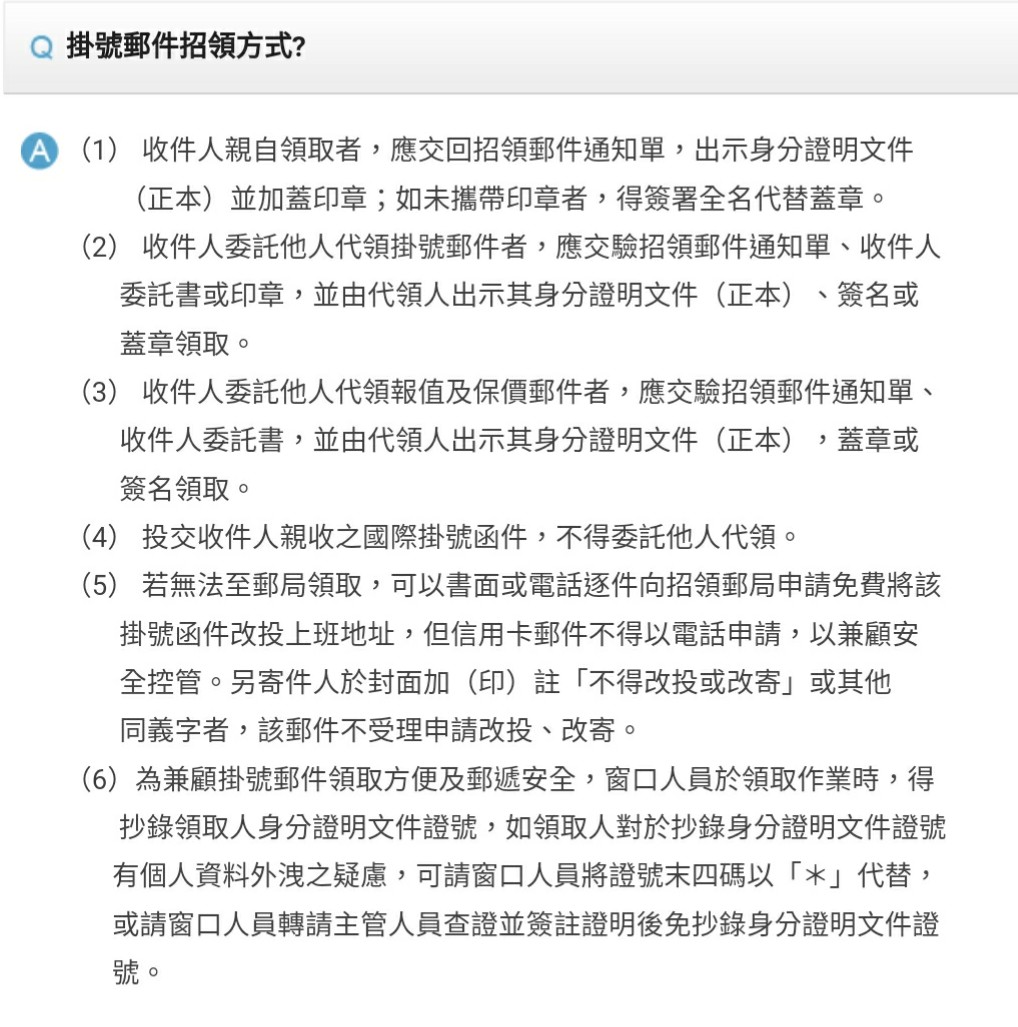 Q 掛號郵件招領方式?

A (1) 收件人親自領取者，應交回招領郵件通知單，出示身分證明文件（正本）並加蓋印章；如未攜帶印章者，得簽署全名代替蓋章。

(2) 收件人委託他人代領掛號郵件者，應交驗招領郵件通知單、收件人委託書或印章，並由代領人出示其身分證明文件（正本）、簽名或蓋章領取。

(3) 收件人委託他人代領報值及保價郵件者，應交驗招領郵件通知單、收件人委託書，並由代領人出示其身分證明文件（正本），蓋章或簽名領取。

(4) 投交收件人親收之國際掛號函件，不得委託他人代領。

(5) 若無法至郵局領取，可以書面或電話逐件向招領郵局申請免費將該掛號函件改投上班地址，但信用卡郵件不得以電話申請，以兼顧安全控管。另寄件人於封面加（印）註「不得改投或改寄」或其他同義字者，該郵件不受理申請改投、改寄。

(6) 為兼顧掛號郵件領取方便及郵遞安全，窗口人員於領取作業時，得抄錄領取人身分證明文件證號，如領取人對於抄錄身分證明文件證號有個人資料外洩之疑慮，可請窗口人員將證號末四碼以「＊」代替，或請窗口人員轉請主管人員查證並簽註證明後免抄錄身分證明文件證號。